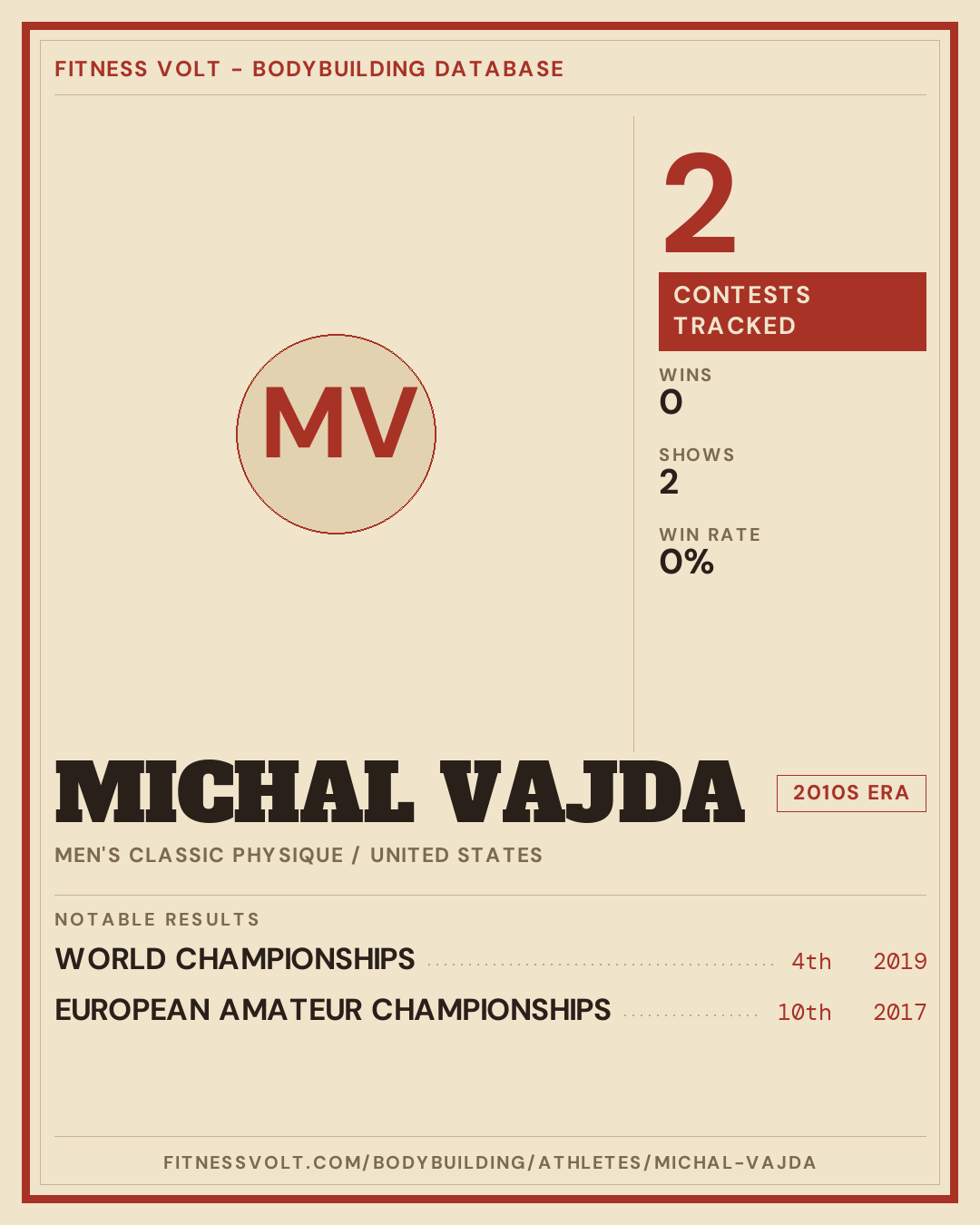 FITNESS VOLT - BODYBUILDING DATABASE

MV

2

CONTESTS TRACKED

WINS
0

SHOWS
2

WIN RATE
0%

MICHAL VAJDA

2010S ERA

MEN'S CLASSIC PHYSIQUE / UNITED STATES

NOTABLE RESULTS

WORLD CHAMPIONSHIPS 4th 2019

EUROPEAN AMATEUR CHAMPIONSHIPS 10th 2017

FITNESSVOLT.COM/BODYBUILDING/ATHLETES/MICHAL-VAJDA